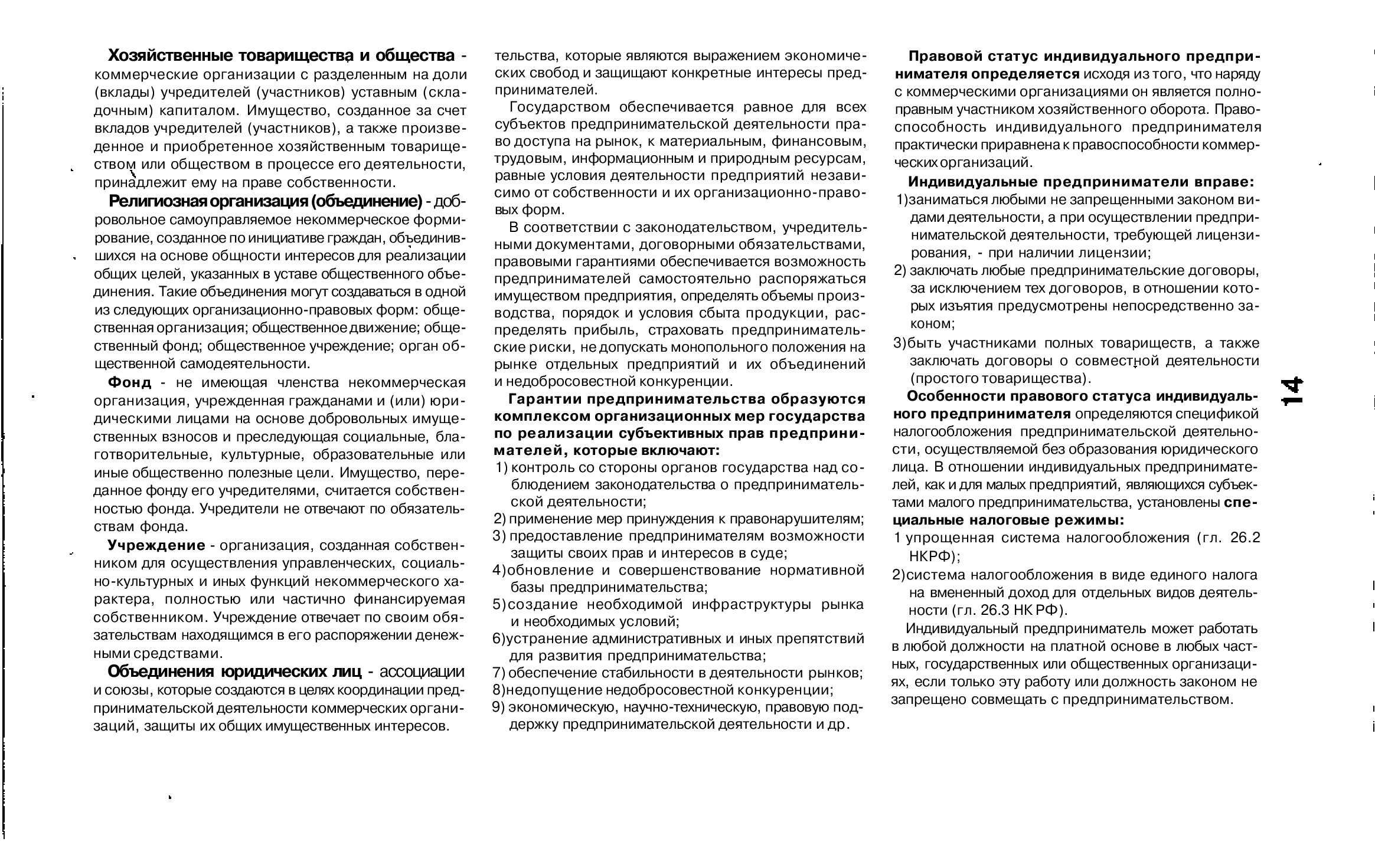 Хозяйственные товарищества и общества - коммерческие организации с разделенным на доли (вклады) учредителей (участников) уставным (складочным) капиталом. Имущество, созданное за счет вкладов учредителей (участников), а также произведенное и приобретенное хозяйственным товариществом или обществом в процессе его деятельности, принадлежит ему на праве собственности.

Религиозная организация (объединение) - добровольное самоуправляемое некоммерческое формирование, созданное по инициативе граждан, объединившихся на основе общности интересов для реализации общих целей, указанных в уставе общественного объединения. Такие объединения могут создаваться в одной из следующих организационно-правовых форм: общественная организация; общественное движение; общественный фонд; общественное учреждение; орган общественной самодеятельности.

Фонд - не имеющая членства некоммерческая организация, учрежденная гражданами и (или) юридическими лицами на основе добровольных имущественных взносов и преследующая социальные, благотворительные, культурные, образовательные или иные общественно полезные цели. Имущество, переданное фонду его учредителями, считается собственностью фонда. Учредители не отвечают по обязательствам фонда.

Учреждение - организация, созданная собственником для осуществления управленческих, социально-культурных и иных функций некоммерческого характера, полностью или частично финансируемая собственником. Учреждение отвечает по своим обязательствам находящимся в его распоряжении денежными средствами.

Объединения юридических лиц - ассоциации и союзы, которые создаются в целях координации предпринимательской деятельности коммерческих организаций, защиты их общих имущественных интересов.

тельства, которые являются выражением экономических свобод и защищают конкретные интересы предпринимателей.

Государством обеспечивается равное для всех субъектов предпринимательской деятельности право доступа на рынок, к материальным, финансовым, трудовым, информационным и природным ресурсам, равные условия деятельности предприятий независимо от собственности и их организационно-правовых форм.

В соответствии с законодательством, учредительными документами, договорными обязательствами, правовыми гарантиями обеспечивается возможность предпринимателей самостоятельно распоряжаться имуществом предприятия, определять объемы производства, порядок и условия сбыта продукции, распределять прибыль, страховать предпринимательские риски, не допускать монопольного положения на рынке отдельных предприятий и их объединений и недобросовестной конкуренции.

Гарантии предпринимательства образуются комплексом организационных мер государства по реализации субъективных прав предпринимателей, которые включают:
1) контроль со стороны органов государства над соблюдением законодательства о предпринимательской деятельности;
2) применение мер принуждения к правонарушителям;
3) предоставление предпринимателям возможности защиты своих прав и интересов в суде;
4)обновление и совершенствование нормативной базы предпринимательства;
5)создание необходимой инфраструктуры рынка и необходимых условий;
6)устранение административных и иных препятствий для развития предпринимательства;
7) обеспечение стабильности в деятельности рынков;
8)недопущение недобросовестной конкуренции;
9) экономическую, научно-техническую, правовую поддержку предпринимательской деятельности и др.

Правовой статус индивидуального предпринимателя определяется исходя из того, что наряду с коммерческими организациями он является полноправным участником хозяйственного оборота. Правоспособность индивидуального предпринимателя практически приравнена к правоспособности коммерческих организаций.

Индивидуальные предприниматели вправе:
1)заниматься любыми не запрещенными законом видами деятельности, а при осуществлении предпринимательской деятельности, требующей лицензирования, - при наличии лицензии;
2) заключать любые предпринимательские договоры, за исключением тех договоров, в отношении которых изъятия предусмотрены непосредственно законом;
3)быть участниками полных товариществ, а также заключать договоры о совместной деятельности (простого товарищества).

Особенности правового статуса индивидуального предпринимателя определяются спецификой налогообложения предпринимательской деятельности, осуществляемой без образования юридического лица. В отношении индивидуальных предпринимателей, как и для малых предприятий, являющихся субъектами малого предпринимательства, установлены специальные налоговые режимы:
1 упрощенная система налогообложения (гл. 26.2 НКРФ);
2)система налогообложения в виде единого налога на вмененный доход для отдельных видов деятельности (гл. 26.3 НК РФ).

Индивидуальный предприниматель может работать в любой должности на платной основе в любых частных, государственных или общественных организациях, если только эту работу или должность законом не запрещено совмещать с предпринимательством.

14